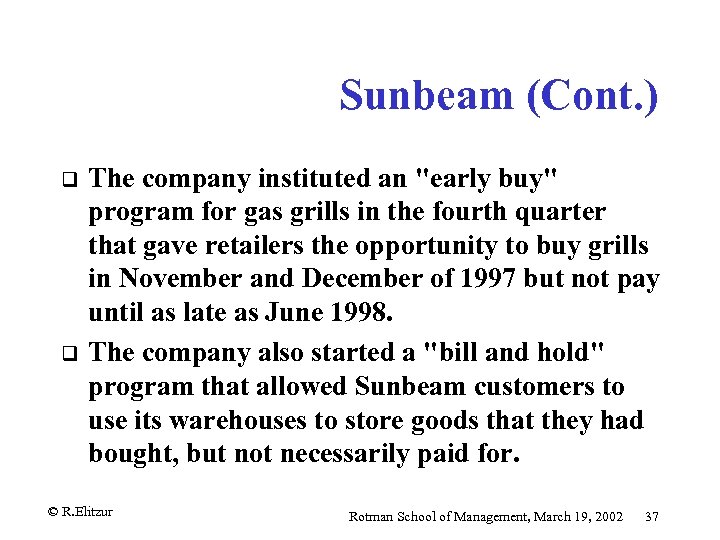 Sunbeam (Cont.)

❑ The company instituted an "early buy" program for gas grills in the fourth quarter that gave retailers the opportunity to buy grills in November and December of 1997 but not pay until as late as June 1998.

❑ The company also started a "bill and hold" program that allowed Sunbeam customers to use its warehouses to store goods that they had bought, but not necessarily paid for.

© R.Elitzur

Rotman School of Management, March 19, 2002 37